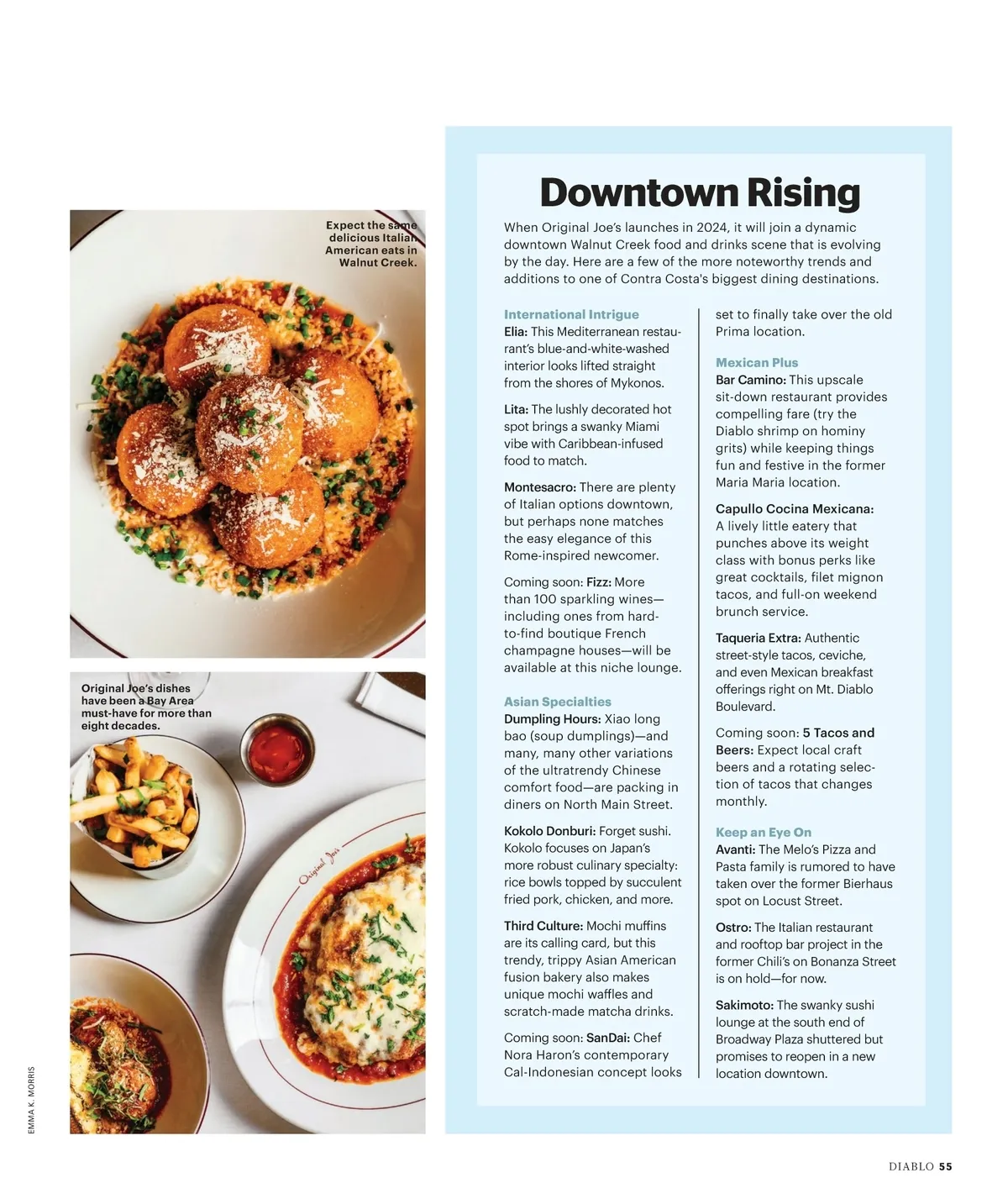 Expect the same delicious Italian American eats in Walnut Creek.

Original Joe's dishes have been a Bay Area must-have for more than eight decades.

Original Joe's

EMMA K. MORRIS

Downtown Rising

When Original Joe's launches in 2024, it will join a dynamic downtown Walnut Creek food and drinks scene that is evolving by the day. Here are a few of the more noteworthy trends and additions to one of Contra Costa's biggest dining destinations.

International Intrigue
Elia: This Mediterranean restaurant's blue-and-white-washed interior looks lifted straight from the shores of Mykonos.

Lita: The lushly decorated hot spot brings a swanky Miami vibe with Caribbean-infused food to match.

Montesacro: There are plenty of Italian options downtown, but perhaps none matches the easy elegance of this Rome-inspired newcomer.

Coming soon: Fizz: More than 100 sparkling wines—including ones from hard-to-find boutique French champagne houses—will be available at this niche lounge.

Asian Specialties
Dumpling Hours: Xiao long bao (soup dumplings)—and many, many other variations of the ultratrendy Chinese comfort food—are packing in diners on North Main Street.

Kokolo Donburi: Forget sushi. Kokolo focuses on Japan's more robust culinary specialty: rice bowls topped by succulent fried pork, chicken, and more.

Third Culture: Mochi muffins are its calling card, but this trendy, trippy Asian American fusion bakery also makes unique mochi waffles and scratch-made matcha drinks.

Coming soon: SanDai: Chef Nora Haron's contemporary Cal-Indonesian concept looks set to finally take over the old Prima location.

Mexican Plus
Bar Camino: This upscale sit-down restaurant provides compelling fare (try the Diablo shrimp on hominy grits) while keeping things fun and festive in the former Maria Maria location.

Capullo Cocina Mexicana: A lively little eatery that punches above its weight class with bonus perks like great cocktails, filet mignon tacos, and full-on weekend brunch service.

Taqueria Extra: Authentic street-style tacos, ceviche, and even Mexican breakfast offerings right on Mt. Diablo Boulevard.

Coming soon: 5 Tacos and Beers: Expect local craft beers and a rotating selection of tacos that changes monthly.

Keep an Eye On
Avanti: The Melo's Pizza and Pasta family is rumored to have taken over the former Bierhaus spot on Locust Street.

Ostro: The Italian restaurant and rooftop bar project in the former Chili's on Bonanza Street is on hold—for now.

Sakimoto: The swanky sushi lounge at the south end of Broadway Plaza shuttered but promises to reopen in a new location downtown.

DIABLO 55